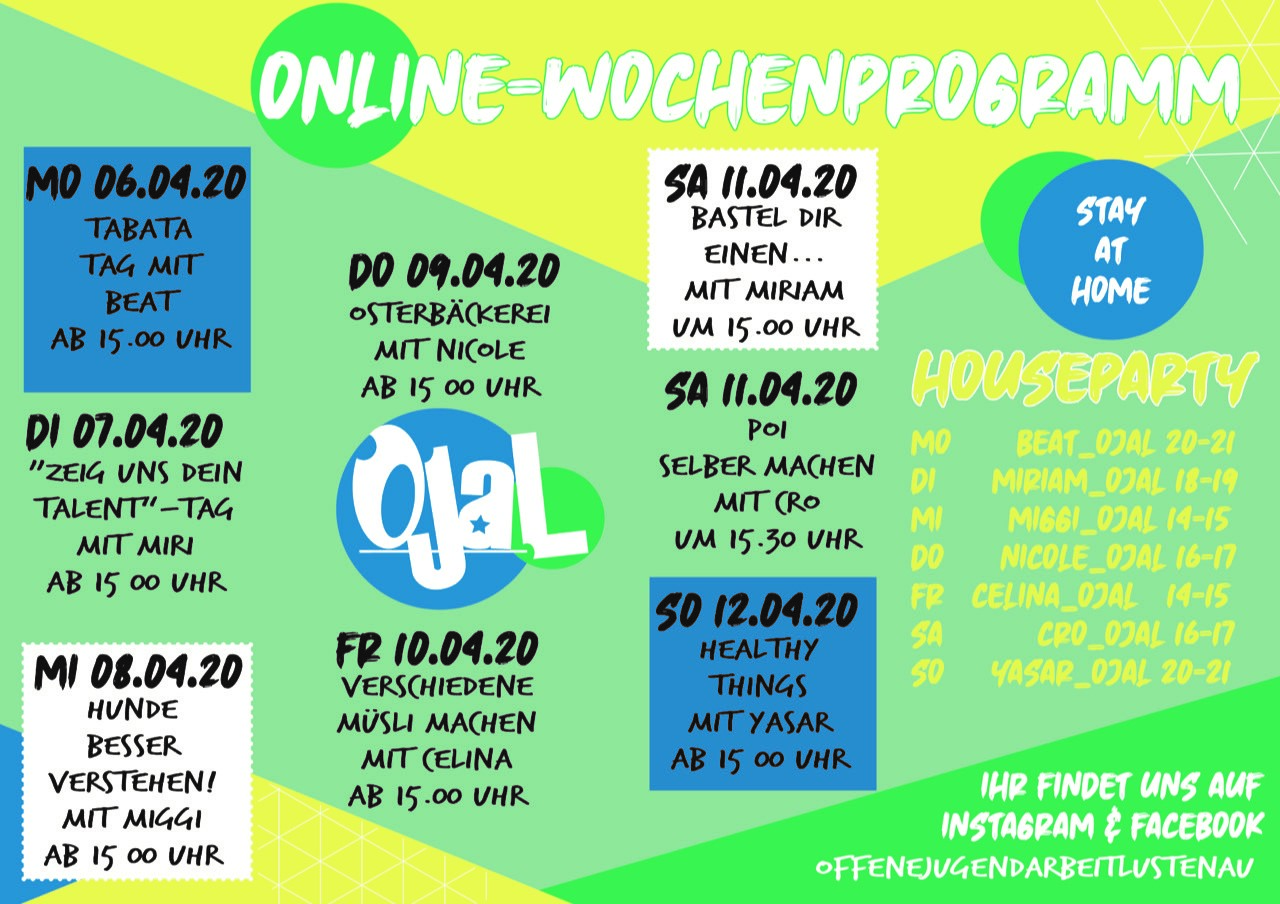 ONLINE-WOCHENPROGRAMM

MO 06.04.20
TABATA
TAG MIT
BEAT
AB 15.00 UHR

DI 07.04.20
"ZEIG UNS DEIN TALENT"-TAG
MIT MIRI
AB 15 00 UHR

MI 08.04.20
HUNDE
BESSER
VERSTEHEN!
MIT MIGGI
AB 15 00 UHR

DO 09.04.20
OSTERBÄCKEREI
MIT NICOLE
AB 15 00 UHR

OJAL

FR 10.04.20
VERSCHIEDENE
MÜSLI MACHEN
MIT CELINA
AB 15.00 UHR

SA 11.04.20
BASTEL DIR
EINEN...
MIT MIRIAM
UM 15.00 UHR

SA 11.04.20
POI
SELBER MACHEN
MIT CRO
UM 15.30 UHR

SO 12.04.20
HEALTHY
THINGS
MIT YASAR
AB 15 00 UHR

STAY
AT
HOME

HOUSEPARTY
MO BEAT_OJAL 20-21
DI MIRIAM_OJAL 18-19
MI MIGGI_OJAL 14-15
DO NICOLE_OJAL 16-17
FR CELINA_OJAL 14-15
SA CRO_OJAL 16-17
SO YASAR_OJAL 20-21

IHR FINDET UNS AUF
INSTAGRAM & FACEBOOK
OFFENEJUGENDARBEITLUSTENAU